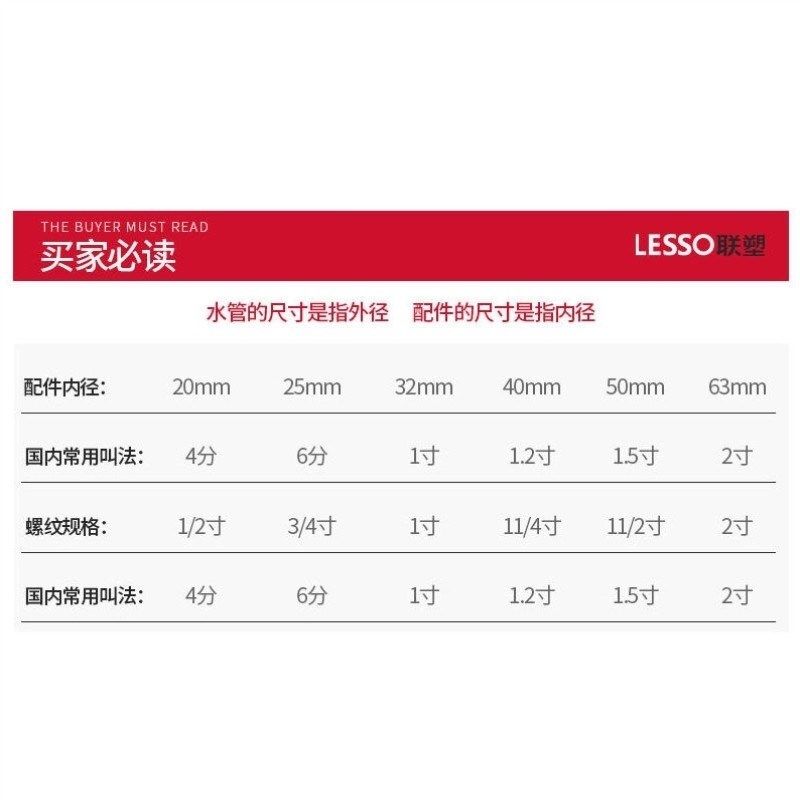 THE BUYER MUST READ
买家必读

LESSO联塑

水管的尺寸是指外径 配件的尺寸是指内径

| 配件内径: | 20mm | 25mm | 32mm | 40mm | 50mm | 63mm |
|---|---|---|---|---|---|---|
| 国内常用叫法: | 4分 | 6分 | 1寸 | 1.2寸 | 1.5寸 | 2寸 |
| 螺纹规格: | 1/2寸 | 3/4寸 | 1寸 | 11/4寸 | 11/2寸 | 2寸 |
| 国内常用叫法: | 4分 | 6分 | 1寸 | 1.2寸 | 1.5寸 | 2寸 |